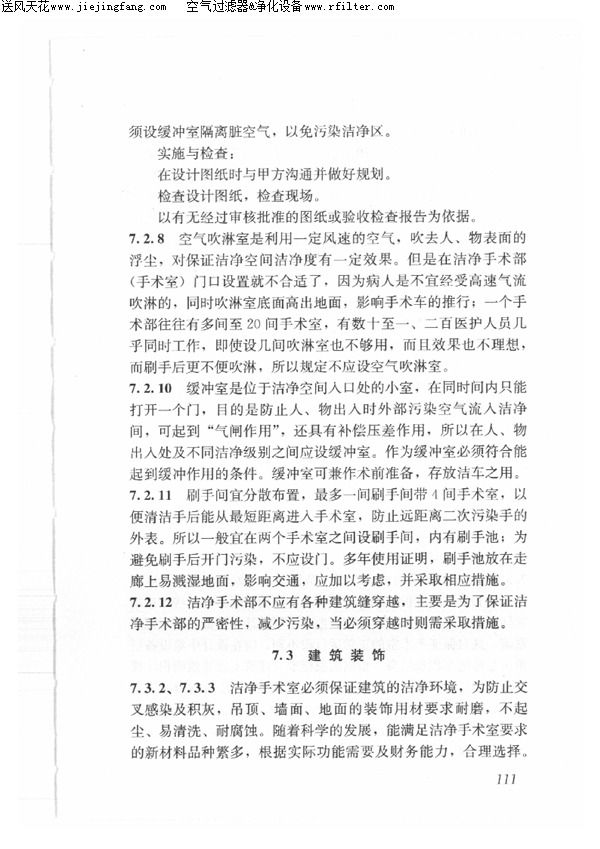 送风天花www.jiejingfang.com 空气过滤器&净化设备www.rfilter.com

须设缓冲室隔离脏空气，以免污染洁净区。

实施与检查：

在设计图纸时与甲方沟通并做好规划。

检查设计图纸，检查现场。

以有无经过审核批准的图纸或验收检查报告为依据。

7.2.8 空气吹淋室是利用一定风速的空气，吹去人、物表面的浮尘，对保证洁净空间洁净度有一定效果。但是在洁净手术部（手术室）门口设置就不合适了，因为病人是不宜经受高速气流吹淋的，同时吹淋室底面高出地面，影响手术车的推行；一个手术部往往有多间至20间手术室，有数十至一、二百医护人员几乎同时工作，即使设几间吹淋室也不够用，而且效果也不理想，而刷手后更不便吹淋，所以规定不应设空气吹淋室。

7.2.10 缓冲室是位于洁净空间入口处的小室，在同时间内只能打开一个门，目的是防止人、物出入时外部污染空气流入洁净间，可起到“气闸作用”，还具有补偿压差作用，所以在人、物出入处及不同洁净级别之间应设缓冲室。作为缓冲室必须符合能起到缓冲作用的条件。缓冲室可兼作术前准备，存放洁车之用。

7.2.11 刷手间宜分散布置，最多一间刷手间带4间手术室，以便清洁手后能从最短距离进入手术室，防止远距离二次污染手的外表。所以一般宜在两个手术室之间设刷手间，内有刷手池；为避免刷手后开门污染，不应设门。多年使用证明，刷手池放在走廊上易溅湿地面，影响交通，应加以考虑，并采取相应措施。

7.2.12 洁净手术部不应有各种建筑缝穿越，主要是为了保证洁净手术部的严密性，减少污染，当必须穿越时则需采取措施。

7.3 建筑装饰

7.3.2、7.3.3 洁净手术室必须保证建筑的洁净环境，为防止交叉感染及积灰，吊顶、墙面、地面的装饰用材要求耐磨，不起尘、易清洗、耐腐蚀。随着科学的发展，能满足洁净手术室要求的新材料品种繁多，根据实际功能需要及财务能力，合理选择。

111